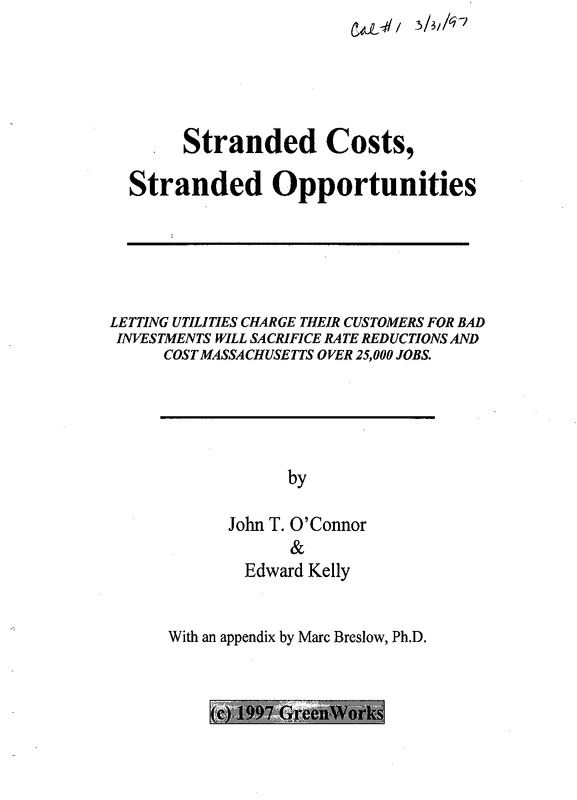 Cal #1 3/31/97

Stranded Costs, Stranded Opportunities

LETTING UTILITIES CHARGE THEIR CUSTOMERS FOR BAD INVESTMENTS WILL SACRIFICE RATE REDUCTIONS AND COST MASSACHUSETTS OVER 25,000 JOBS.

by

John T. O'Connor
&
Edward Kelly

With an appendix by Marc Breslow, Ph.D.

(c) 1997 GreenWorks